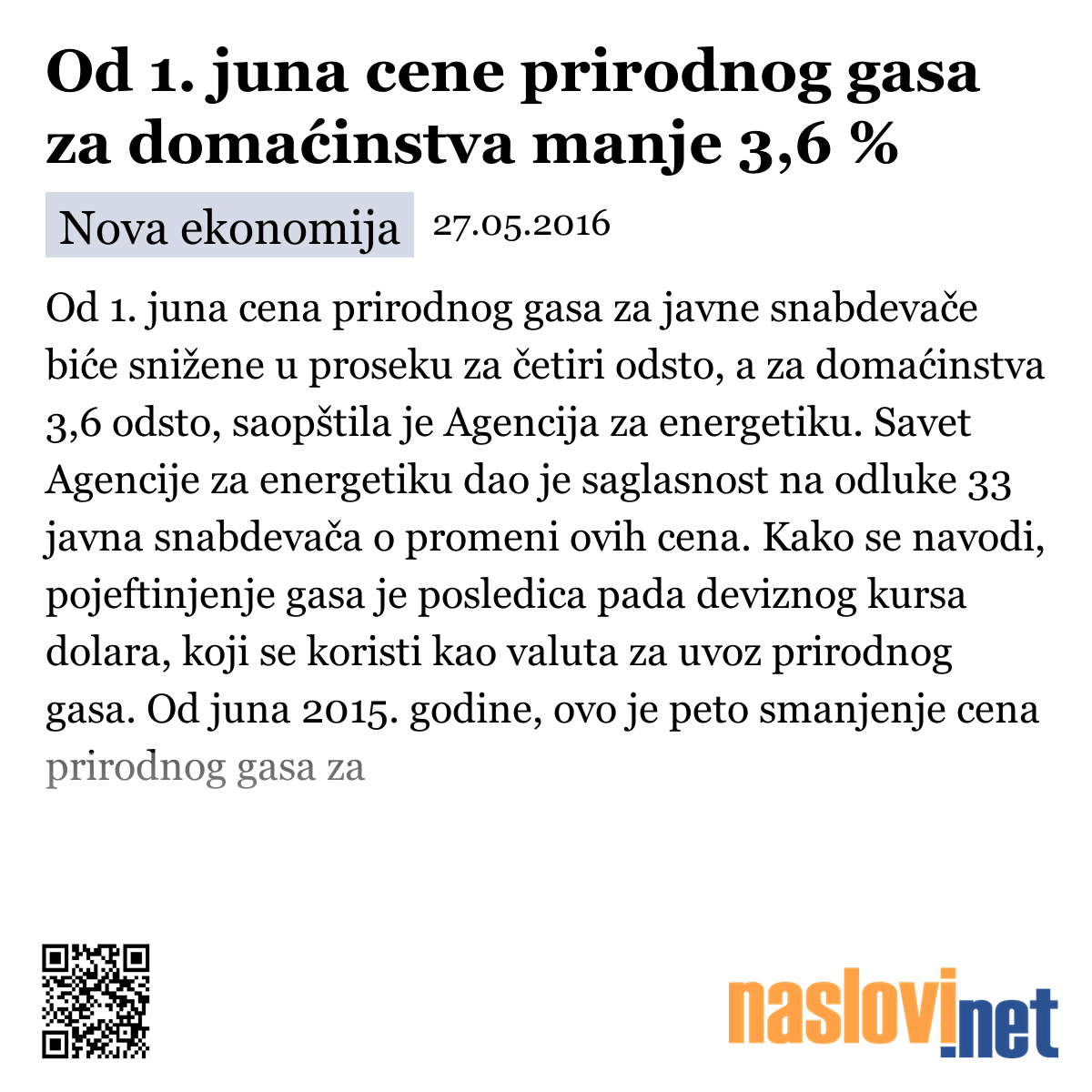 Od 1. juna cene prirodnog gasa za domaćinstva manje 3,6 %

Nova ekonomija 27.05.2016

Od 1. juna cena prirodnog gasa za javne snabdevače biće snižene u proseku za četiri odsto, a za domaćinstva 3,6 odsto, saopštila je Agencija za energetiku. Savet Agencije za energetiku dao je saglasnost na odluke 33 javna snabdevača o promeni ovih cena. Kako se navodi, pojeftinjenje gasa je posledica pada deviznog kursa dolara, koji se koristi kao valuta za uvoz prirodnog gasa. Od juna 2015. godine, ovo je peto smanjenje cena prirodnog gasa za

naslovi.net